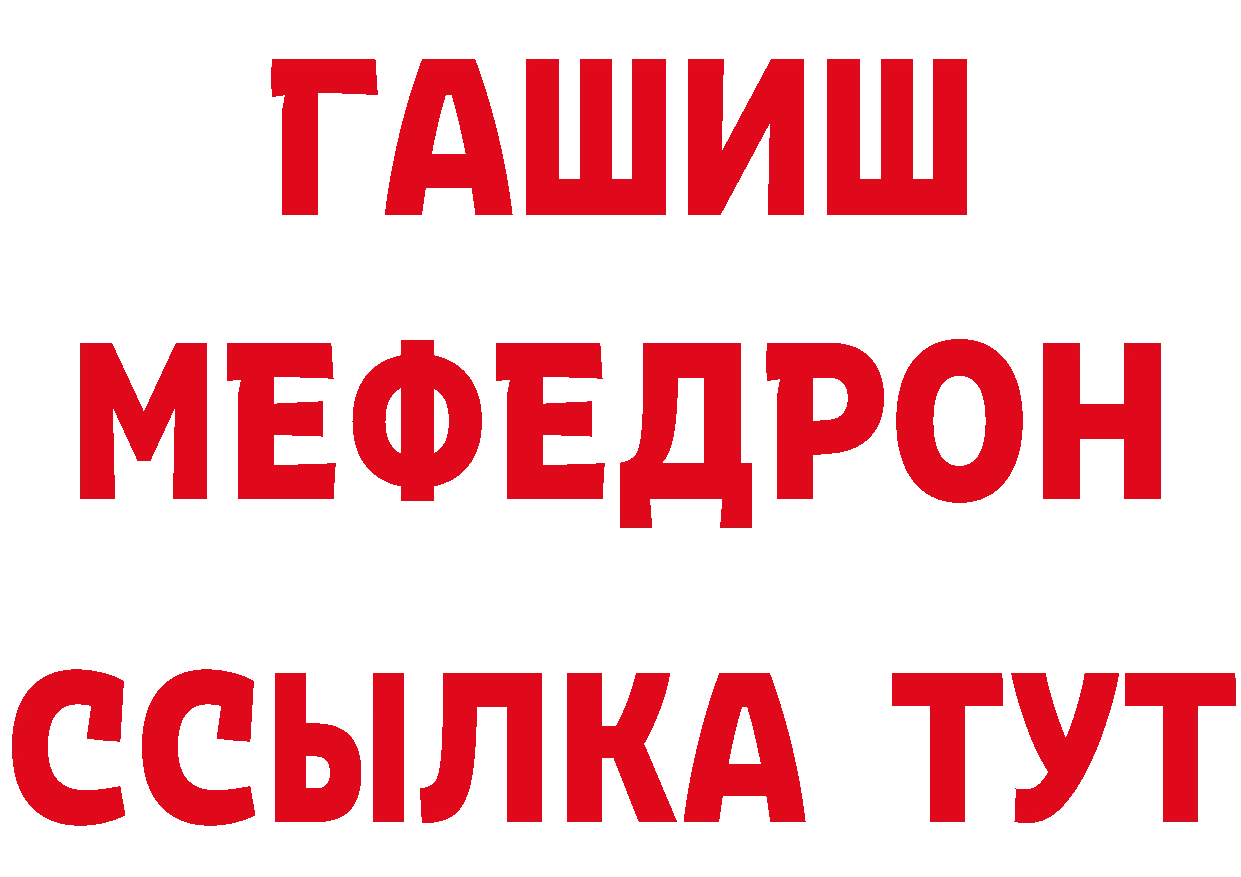 ГАШИШ
МЕФЕДРОН
ССЫЛКА ТУТ